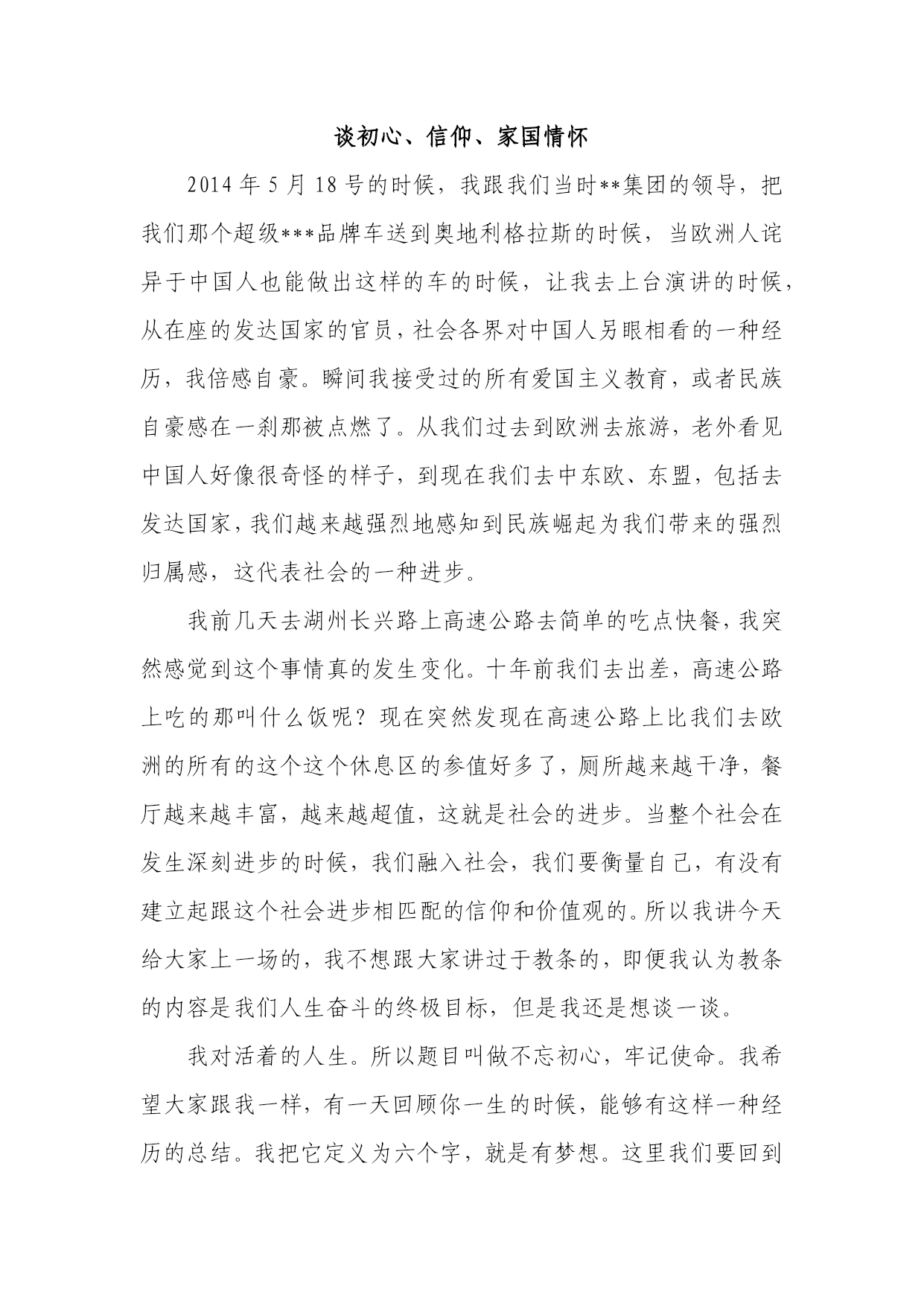 谈初心、信仰、家国情怀

2014年5月18号的时候，我跟我们当时**集团的领导，把我们那个超级***品牌车送到奥地利格拉斯的时候，当欧洲人诧异于中国人也能做出这样的车的时候，让我去上台演讲的时候，从在座的发达国家的官员，社会各界对中国人另眼相看的一种经历，我倍感自豪。瞬间我接受过的所有爱国主义教育，或者民族自豪感在一刹那被点燃了。从我们过去到欧洲去旅游，老外看见中国人好像很奇怪的样子，到现在我们去中东欧、东盟，包括去发达国家，我们越来越强烈地感知到民族崛起为我们带来的强烈归属感，这代表社会的一种进步。

我前几天去湖州长兴路上高速公路去简单的吃点快餐，我突然感觉到这个事情真的发生变化。十年前我们去出差，高速公路上吃的那叫什么饭呢？现在突然发现在高速公路上比我们去欧洲的所有的这个这个休息区的参值好多了，厕所越来越干净，餐厅越来越丰富，越来越超值，这就是社会的进步。当整个社会在发生深刻进步的时候，我们融入社会，我们要衡量自己，有没有建立起跟这个社会进步相匹配的信仰和价值观的。所以我讲今天给大家上一场的，我不想跟大家讲过于教条的，即便我认为教条的内容是我们人生奋斗的终极目标，但是我还是想谈一谈。

我对活着的人生。所以题目叫做不忘初心，牢记使命。我希望大家跟我一样，有一天回顾你一生的时候，能够有这样一种经历的总结。我把它定义为六个字，就是有梦想。这里我们要回到